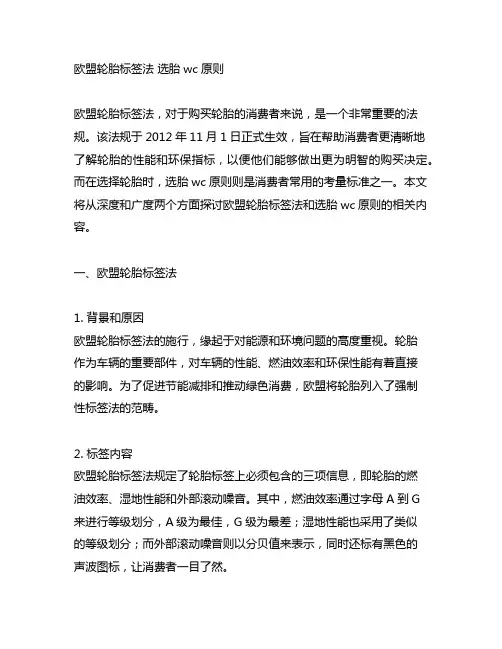 欧盟轮胎标签法 选胎 wc 原则

欧盟轮胎标签法，对于购买轮胎的消费者来说，是一个非常重要的法规。该法规于 2012 年 11 月 1 日正式生效，旨在帮助消费者更清晰地了解轮胎的性能和环保指标，以便他们能够做出更为明智的购买决定。而在选择轮胎时，选胎 wc 原则则是消费者常用的考量标准之一。本文将从深度和广度两个方面探讨欧盟轮胎标签法和选胎 wc 原则的相关内容。

一、欧盟轮胎标签法

1. 背景和原因
欧盟轮胎标签法的施行，缘起于对能源和环境问题的高度重视。轮胎作为车辆的重要部件，对车辆的性能、燃油效率和环保性能有着直接的影响。为了促进节能减排和推动绿色消费，欧盟将轮胎列入了强制性标签法的范畴。

2. 标签内容
欧盟轮胎标签法规定了轮胎标签上必须包含的三项信息，即轮胎的燃油效率、湿地性能和外部滚动噪音。其中，燃油效率通过字母 A 到 G 来进行等级划分，A 级为最佳，G 级为最差；湿地性能也采用了类似的等级划分；而外部滚动噪音则以分贝值来表示，同时还标有黑色的声波图标，让消费者一目了然。